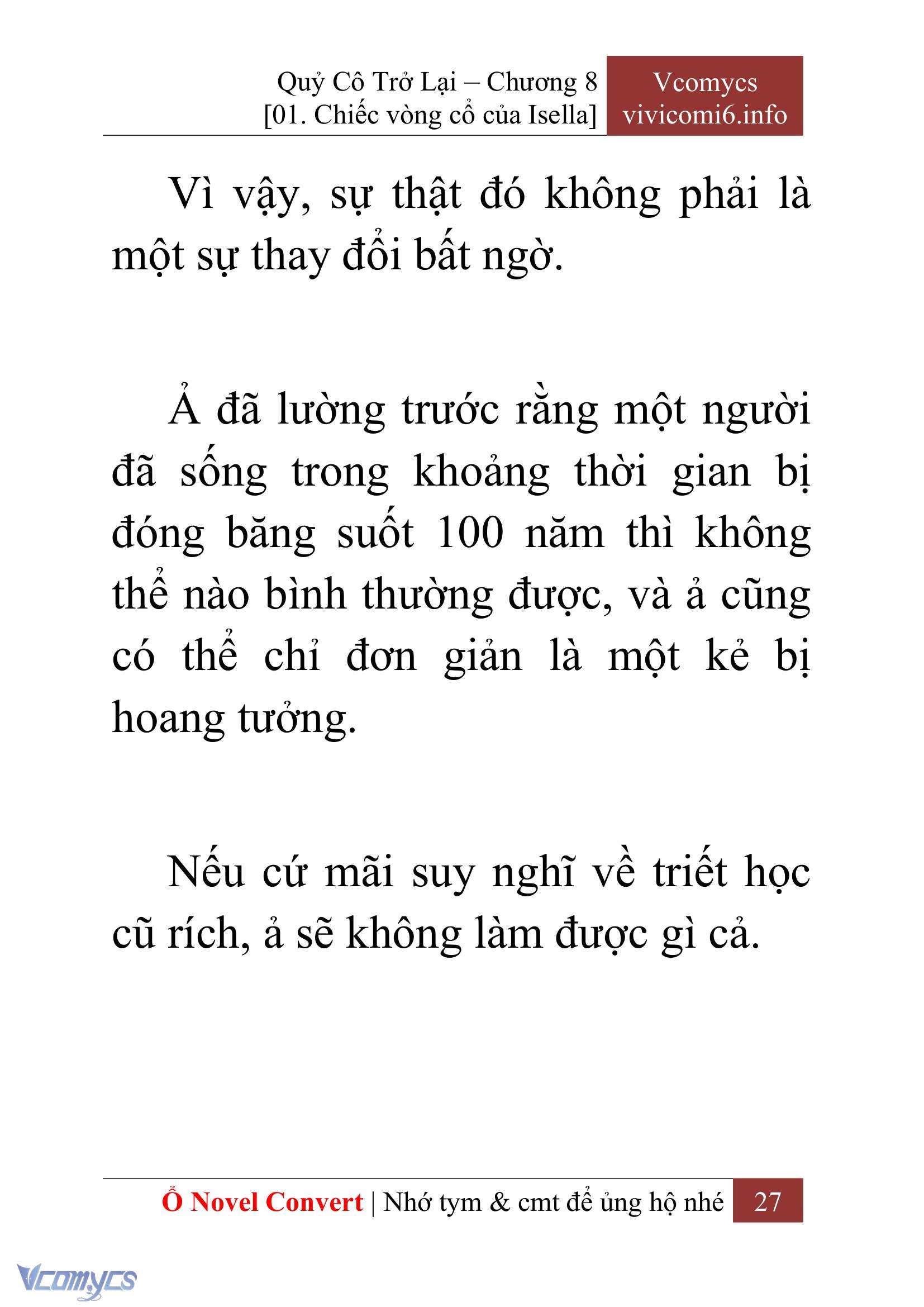 Quỷ Cô Trở Lại – Chương 8
[01. Chiếc vòng cổ của Isella]

Vcomycs
vivicomi6.info

Vì vậy, sự thật đó không phải là một sự thay đổi bất ngờ.

Ả đã lường trước rằng một người đã sống trong khoảng thời gian bị đóng băng suốt 100 năm thì không thể nào bình thường được, và ả cũng có thể chỉ đơn giản là một kẻ bị hoang tưởng.

Nếu cứ mãi suy nghĩ về triết học cũ rích, ả sẽ không làm được gì cả.

Ổ Novel Convert | Nhớ tym & cmt để ủng hộ nhé 27

Vcomycs